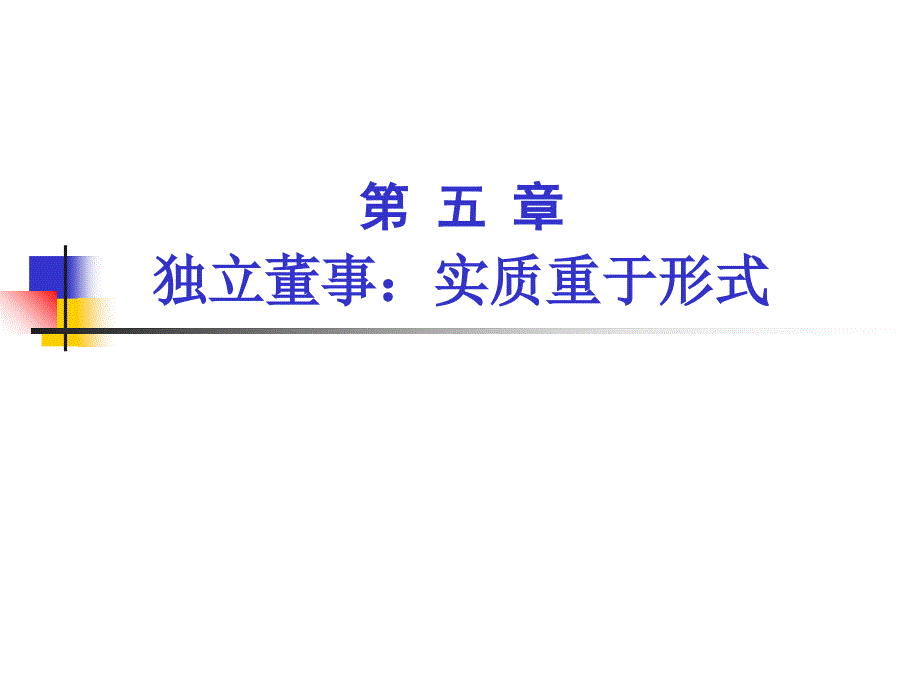 第 五 章
独立董事：实质重于形式